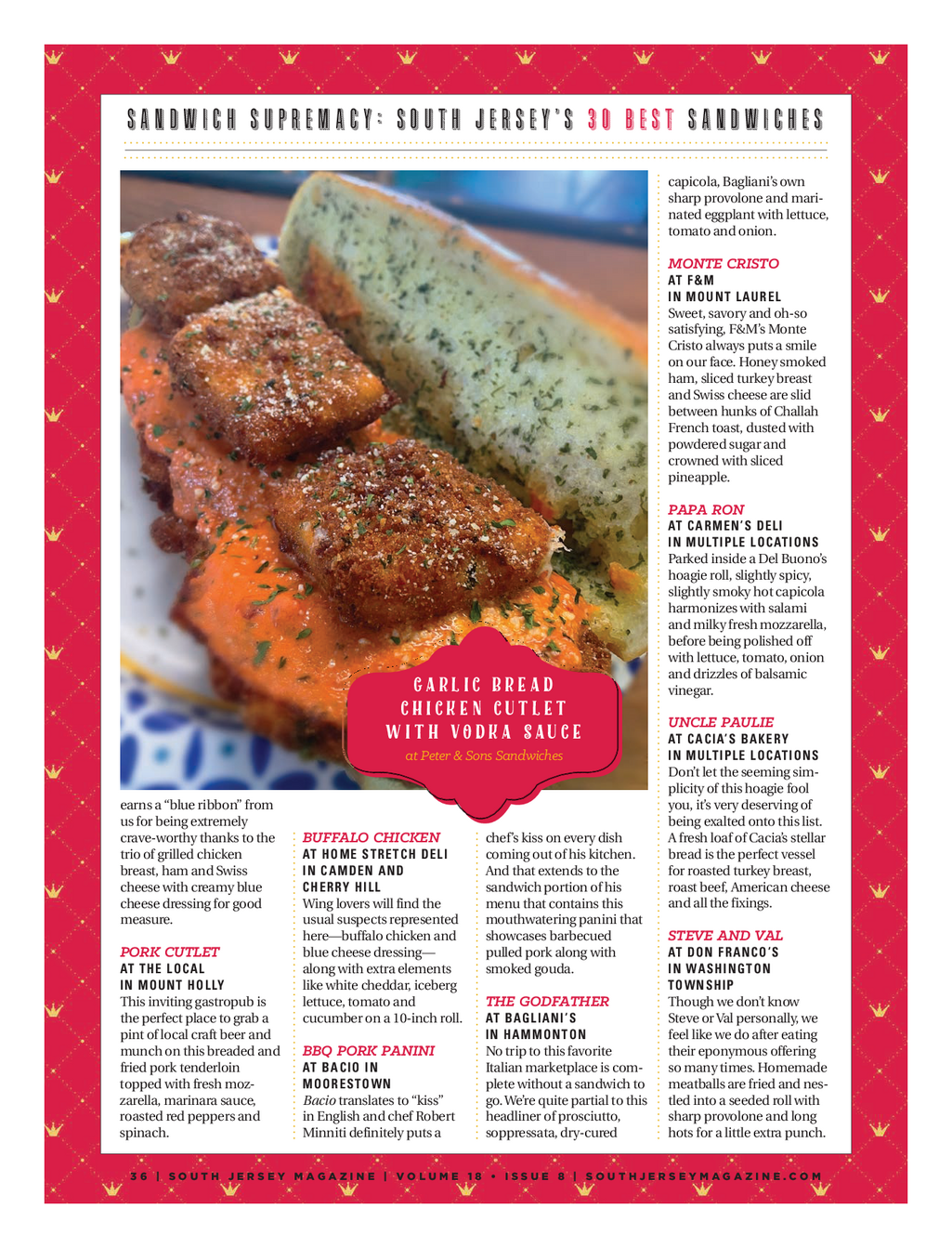 SANDWICH SUPREMACY: SOUTH JERSEY'S 30 BEST SANDWICHES

GARLIC BREAD CHICKEN CUTLET WITH VODKA SAUCE
at Peter & Sons Sandwiches

earns a "blue ribbon" from us for being extremely crave-worthy thanks to the trio of grilled chicken breast, ham and Swiss cheese with creamy blue cheese dressing for good measure.

PORK CUTLET
AT THE LOCAL
IN MOUNT HOLLY
This inviting gastropub is the perfect place to grab a pint of local craft beer and munch on this breaded and fried pork tenderloin topped with fresh mozzarella, marinara sauce, roasted red peppers and spinach.

BUFFALO CHICKEN
AT HOME STRETCH DELI
IN CAMDEN AND CHERRY HILL
Wing lovers will find the usual suspects represented here—buffalo chicken and blue cheese dressing—along with extra elements like white cheddar, iceberg lettuce, tomato and cucumber on a 10-inch roll.

BBQ PORK PANINI
AT BACIO IN MOORESTOWN
Bacio translates to "kiss" in English and chef Robert Minniti definitely puts a chef's kiss on every dish coming out of his kitchen. And that extends to the sandwich portion of his menu that contains this mouthwatering panini that showcases barbecued pulled pork along with smoked gouda.

THE GODFATHER
AT BAGLIANI'S
IN HAMMONTON
No trip to this favorite Italian marketplace is complete without a sandwich to go. We're quite partial to this headliner of prosciutto, soppressata, dry-cured capicola, Bagliani's own sharp provolone and marinated eggplant with lettuce, tomato and onion.

MONTE CRISTO
AT F&M
IN MOUNT LAUREL
Sweet, savory and oh-so satisfying, F&M's Monte Cristo always puts a smile on our face. Honey smoked ham, sliced turkey breast and Swiss cheese are slid between hunks of Challah French toast, dusted with powdered sugar and crowned with sliced pineapple.

PAPA RON
AT CARMEN'S DELI
IN MULTIPLE LOCATIONS
Parked inside a Del Buono's hoagie roll, slightly spicy, slightly smoky hot capicola harmonizes with salami and milky fresh mozzarella, before being polished off with lettuce, tomato, onion and drizzles of balsamic vinegar.

UNCLE PAULIE
AT CACIA'S BAKERY
IN MULTIPLE LOCATIONS
Don't let the seeming simplicity of this hoagie fool you, it's very deserving of being exalted onto this list. A fresh loaf of Cacia's stellar bread is the perfect vessel for roasted turkey breast, roast beef, American cheese and all the fixings.

STEVE AND VAL
AT DON FRANCO'S
IN WASHINGTON TOWNSHIP
Though we don't know Steve or Val personally, we feel like we do after eating their eponymous offering so many times. Homemade meatballs are fried and nestled into a seeded roll with sharp provolone and long hots for a little extra punch.

36 | SOUTH JERSEY MAGAZINE | VOLUME 18 • ISSUE 8 | SOUTHJERSEYMAGAZINE.COM